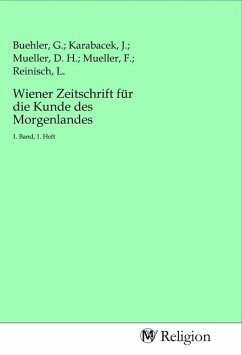 Buehler, G.; Karabacek, J.; Mueller, D. H.; Mueller, F.; Reinisch, L.

Wiener Zeitschrift für die Kunde des Morgenlandes

1. Band, 1. Heft

MV Religion